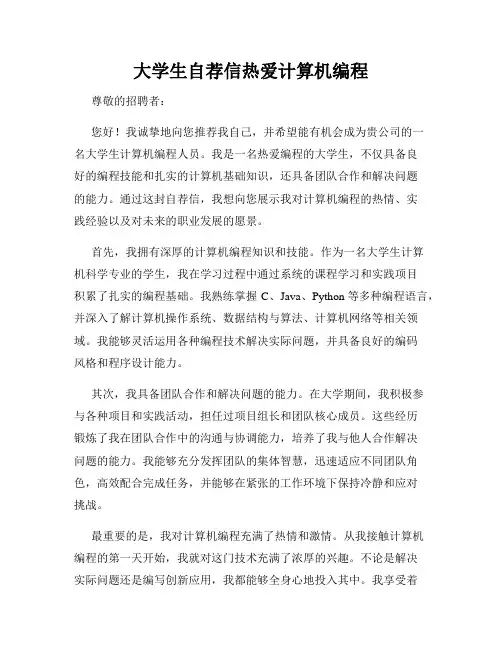 大学生自荐信热爱计算机编程

尊敬的招聘者：

您好！我诚挚地向您推荐我自己，并希望能有机会成为贵公司的一名大学生计算机编程人员。我是一名热爱编程的大学生，不仅具备良好的编程技能和扎实的计算机基础知识，还具备团队合作和解决问题的能力。通过这封自荐信，我想向您展示我对计算机编程的热情、实践经验以及对未来的职业发展的愿景。

首先，我拥有深厚的计算机编程知识和技能。作为一名大学生计算机科学专业的学生，我在学习过程中通过系统的课程学习和实践项目积累了扎实的编程基础。我熟练掌握 C、Java、Python 等多种编程语言，并深入了解计算机操作系统、数据结构与算法、计算机网络等相关领域。我能够灵活运用各种编程技术解决实际问题，并具备良好的编码风格和程序设计能力。

其次，我具备团队合作和解决问题的能力。在大学期间，我积极参与各种项目和实践活动，担任过项目组长和团队核心成员。这些经历锻炼了我在团队合作中的沟通与协调能力，培养了我与他人合作解决问题的能力。我能够充分发挥团队的集体智慧，迅速适应不同团队角色，高效配合完成任务，并能够在紧张的工作环境下保持冷静和应对挑战。

最重要的是，我对计算机编程充满了热情和激情。从我接触计算机编程的第一天开始，我就对这门技术充满了浓厚的兴趣。不论是解决实际问题还是编写创新应用，我都能够全身心地投入其中。我享受着